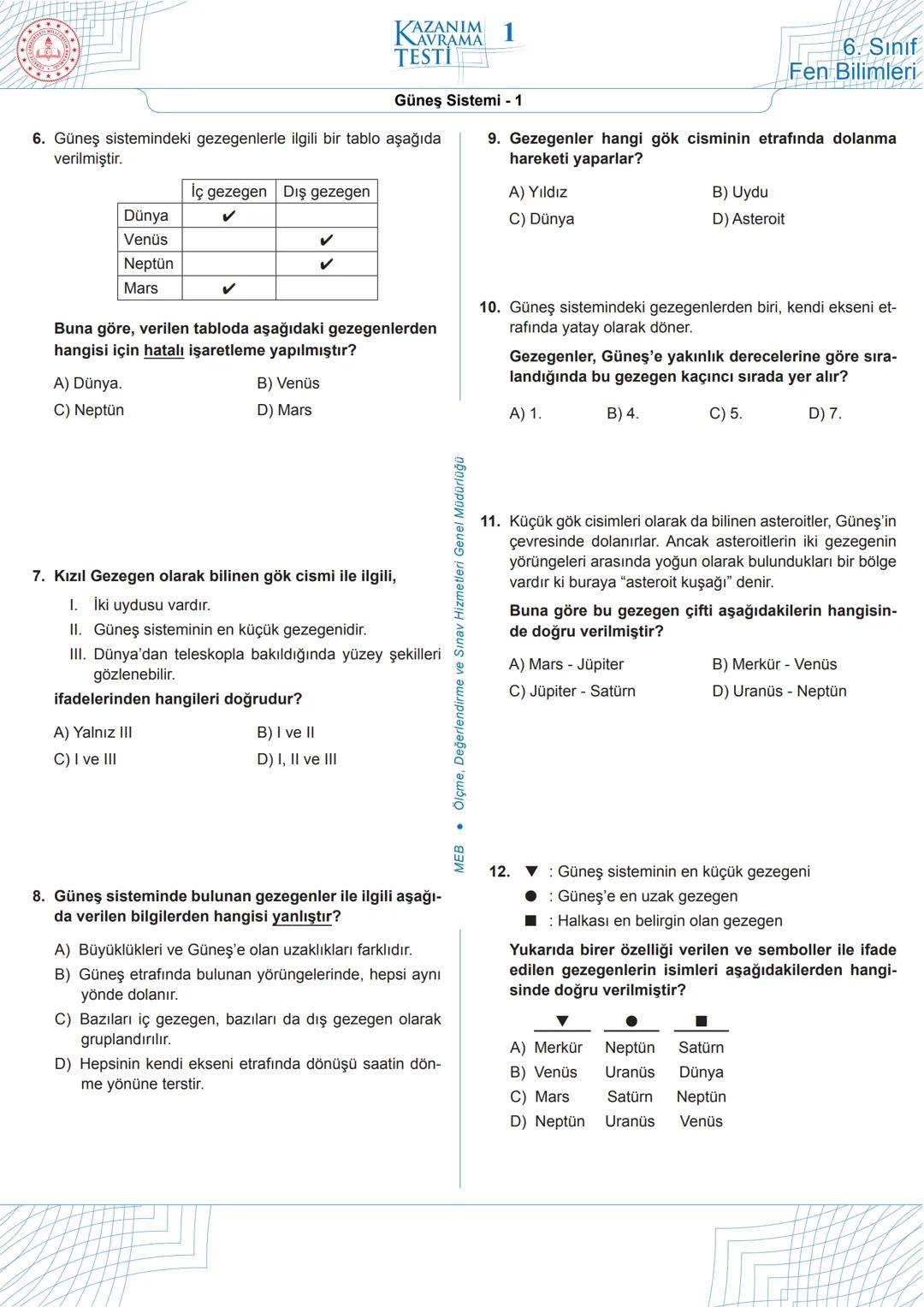 KAZANIM KAVRAMA TESTİ 1

6. Sınıf Fen Bilimleri

Güneş Sistemi - 1

6. Güneş sistemindeki gezegenlerle ilgili bir tablo aşağıda verilmiştir.

| | İç gezegen | Dış gezegen |
|---|---|---|
| Dünya | ✔ | |
| Venüs | | ✔ |
| Neptün | | ✔ |
| Mars | ✔ | |

Buna göre, verilen tabloda aşağıdaki gezegenlerden hangisi için hatalı işaretleme yapılmıştır?

A) Dünya.
B) Venüs
C) Neptün
D) Mars

7. Kızıl Gezegen olarak bilinen gök cismi ile ilgili,

I. İki uydusu vardır.
II. Güneş sisteminin en küçük gezegenidir.
III. Dünya'dan teleskopla bakıldığında yüzey şekilleri gözlenebilir.

ifadelerinden hangileri doğrudur?

A) Yalnız III
B) I ve II
C) I ve III
D) I, II ve III

8. Güneş sisteminde bulunan gezegenler ile ilgili aşağıda verilen bilgilerden hangisi yanlıştır?

A) Büyüklükleri ve Güneş'e olan uzaklıkları farklıdır.
B) Güneş etrafında bulunan yörüngelerinde, hepsi aynı yönde dolanır.
C) Bazıları iç gezegen, bazıları da dış gezegen olarak gruplandırılır.
D) Hepsinin kendi ekseni etrafında dönüşü saatin dönme yönüne terstir.

MEB • Ölçme, Değerlendirme ve Sınav Hizmetleri Genel Müdürlüğü

9. Gezegenler hangi gök cisminin etrafında dolanma hareketi yaparlar?

A) Yıldız
B) Uydu
C) Dünya
D) Asteroit

10. Güneş sistemindeki gezegenlerden biri, kendi ekseni etrafında yatay olarak döner.

Gezegenler, Güneş'e yakınlık derecelerine göre sıralandığında bu gezegen kaçıncı sırada yer alır?

A) 1.
B) 4.
C) 5.
D) 7.

11. Küçük gök cisimleri olarak da bilinen asteroitler, Güneş'in çevresinde dolanırlar. Ancak asteroitlerin iki gezegenin yörüngeleri arasında yoğun olarak bulundukları bir bölge vardır ki buraya "asteroit kuşağı" denir.

Buna göre bu gezegen çifti aşağıdakilerin hangisinde doğru verilmiştir?

A) Mars - Jüpiter
B) Merkür - Venüs
C) Jüpiter - Satürn
D) Uranüs - Neptün

12. ▼ : Güneş sisteminin en küçük gezegeni
● : Güneş'e en uzak gezegen
■ : Halkası en belirgin olan gezegen

Yukarıda birer özelliği verilen ve semboller ile ifade edilen gezegenlerin isimleri aşağıdakilerden hangisinde doğru verilmiştir?

| | ▼ | ● | ■ |
|---|---|---|---|
| A) | Merkür | Neptün | Satürn |
| B) | Venüs | Uranüs | Dünya |
| C) | Mars | Satürn | Neptün |
| D) | Neptün | Uranüs | Venüs |